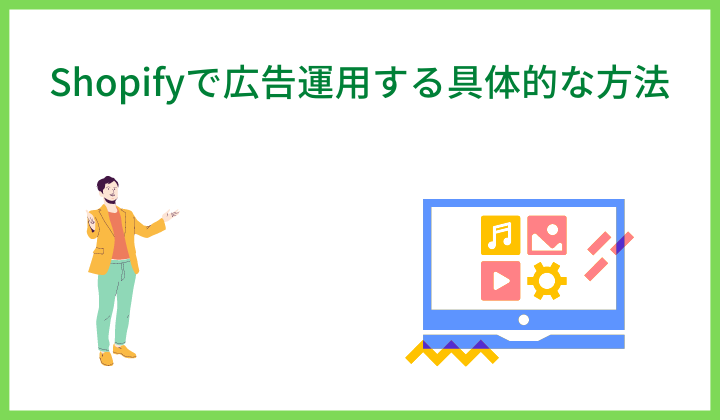 Shopifyで広告運用する具体的な方法